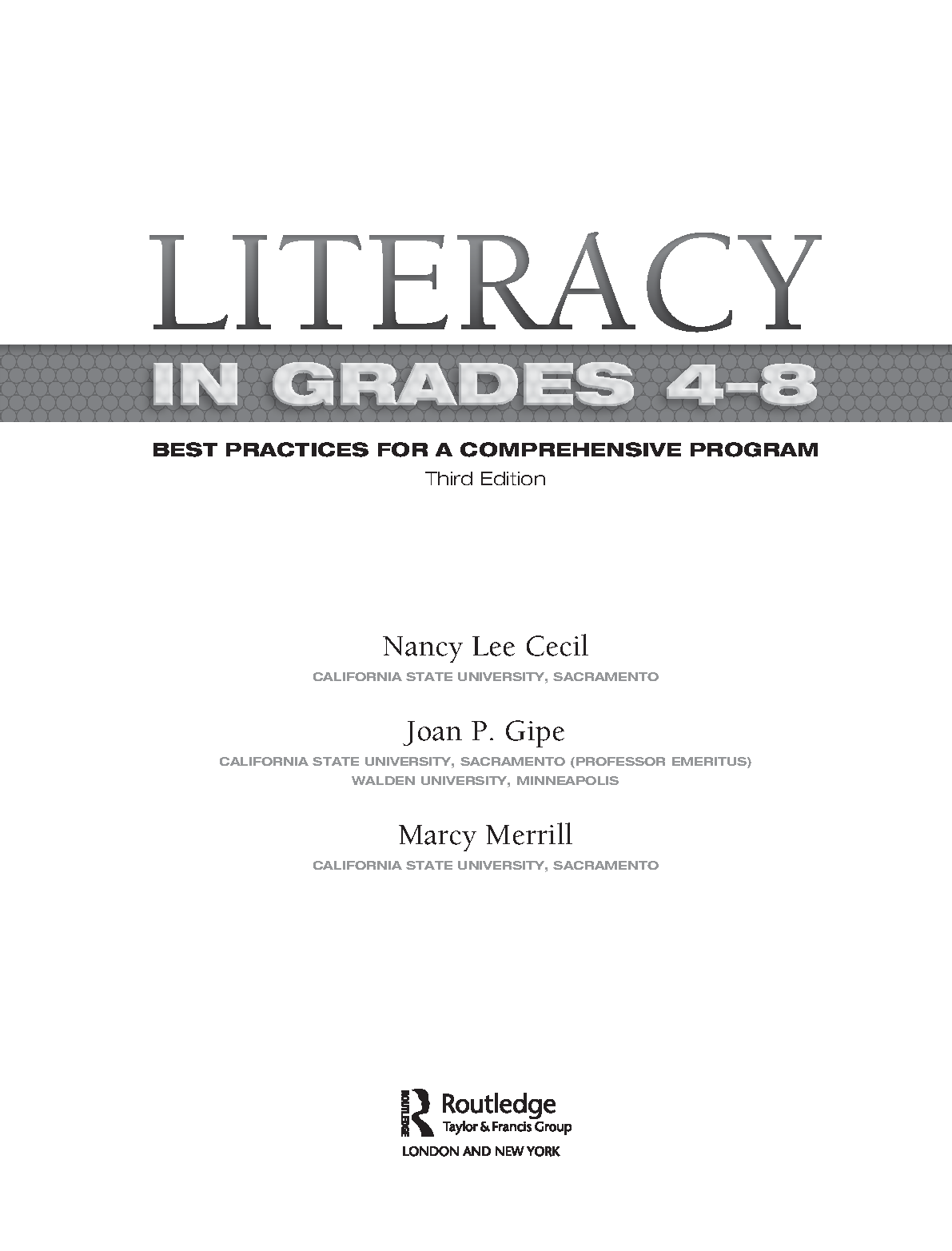 LITERACY
IN GRADES 4–8

BEST PRACTICES FOR A COMPREHENSIVE PROGRAM
Third Edition

Nancy Lee Cecil
CALIFORNIA STATE UNIVERSITY, SACRAMENTO

Joan P. Gipe
CALIFORNIA STATE UNIVERSITY, SACRAMENTO (PROFESSOR EMERITUS)
WALDEN UNIVERSITY, MINNEAPOLIS

Marcy Merrill
CALIFORNIA STATE UNIVERSITY, SACRAMENTO

ROUTLEDGE
Routledge
Taylor & Francis Group
LONDON AND NEW YORK